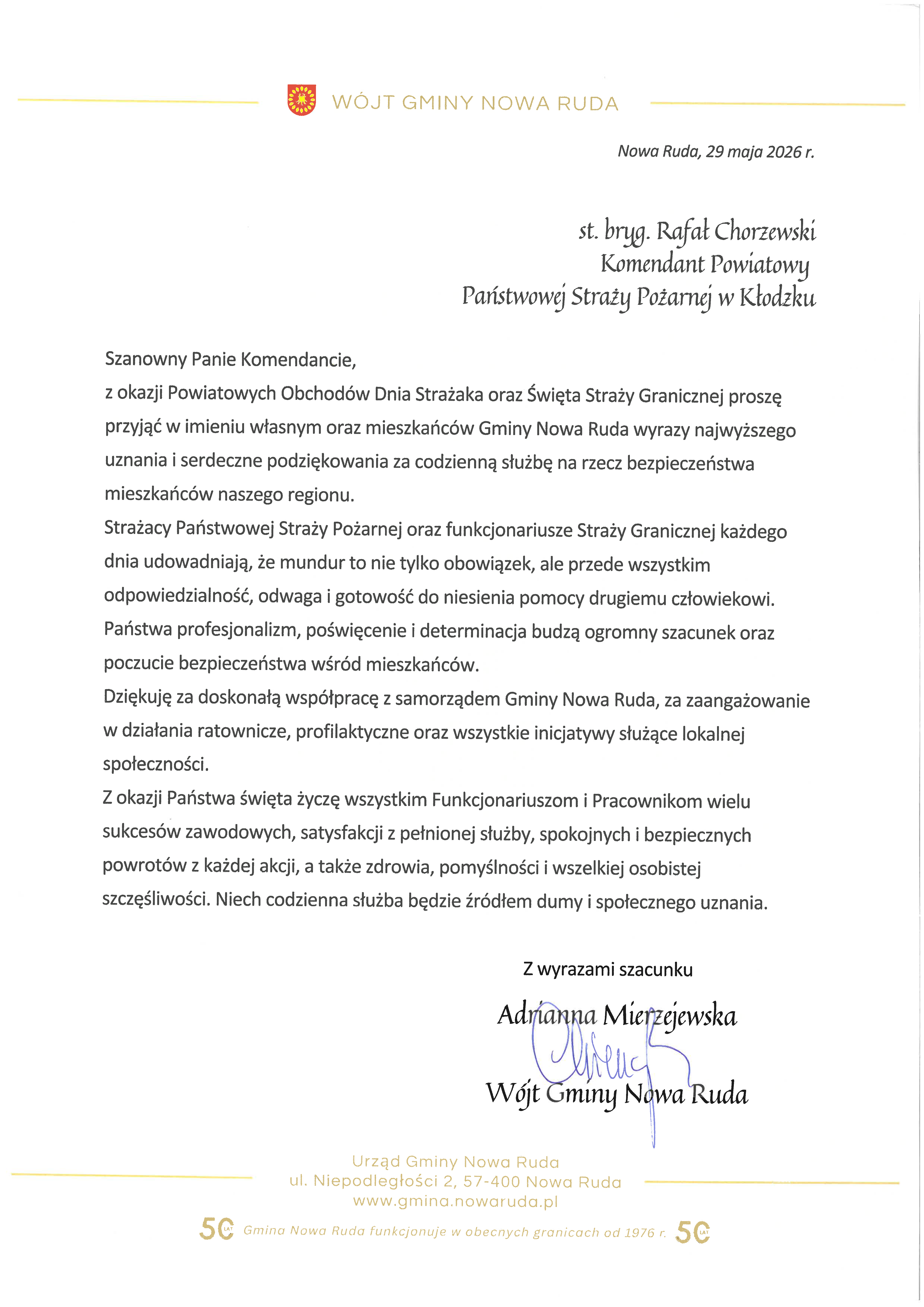 WÓJT GMINY NOWA RUDA

Nowa Ruda, 29 maja 2026 r.

st. bryg. Rafał Chorzewski
Komendant Powiatowy
Państwowej Straży Pożarnej w Kłodzku

Szanowny Panie Komendancie,
z okazji Powiatowych Obchodów Dnia Strażaka oraz Święta Straży Granicznej proszę przyjąć w imieniu własnym oraz mieszkańców Gminy Nowa Ruda wyrazy najwyższego uznania i serdeczne podziękowania za codzienną służbę na rzecz bezpieczeństwa mieszkańców naszego regionu.
Strażacy Państwowej Straży Pożarnej oraz funkcjonariusze Straży Granicznej każdego dnia udowadniają, że mundur to nie tylko obowiązek, ale przede wszystkim odpowiedzialność, odwaga i gotowość do niesienia pomocy drugiemu człowiekowi. Państwa profesjonalizm, poświęcenie i determinacja budzą ogromny szacunek oraz poczucie bezpieczeństwa wśród mieszkańców.
Dziękuję za doskonałą współpracę z samorządem Gminy Nowa Ruda, za zaangażowanie w działania ratownicze, profilaktyczne oraz wszystkie inicjatywy służące lokalnej społeczności.
Z okazji Państwa święta życzę wszystkim Funkcjonariuszom i Pracownikom wielu sukcesów zawodowych, satysfakcji z pełnionej służby, spokojnych i bezpiecznych powrotów z każdej akcji, a także zdrowia, pomyślności i wszelkiej osobistej szczęśliwości. Niech codzienna służba będzie źródłem dumy i społecznego uznania.

Z wyrazami szacunku

Adrianna Mierzejewska
Wójt Gminy Nowa Ruda

Urząd Gminy Nowa Ruda
ul. Niepodległości 2, 57-400 Nowa Ruda
www.gmina.nowaruda.pl

50 LAT Gmina Nowa Ruda funkcjonuje w obecnych granicach od 1976 r. 50 LAT